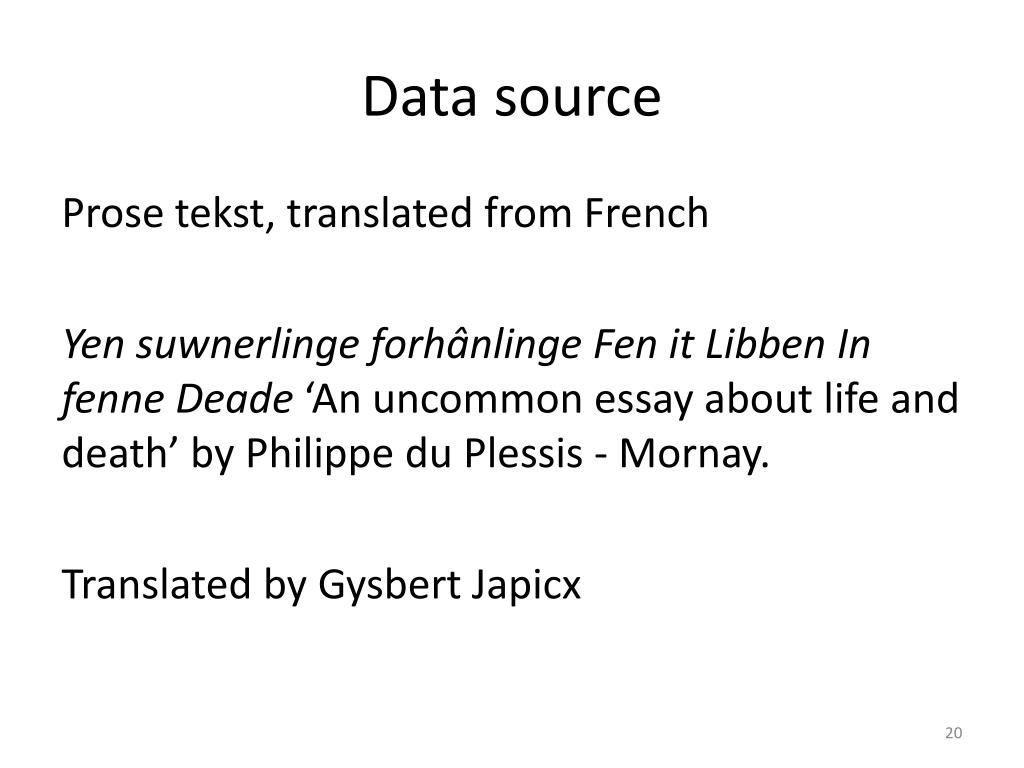 Data source

Prose tekst, translated from French

Yen suwnerlinge forhânlinge Fen it Libben In fenne Deade 'An uncommon essay about life and death' by Philippe du Plessis - Mornay.

Translated by Gysbert Japicx

20